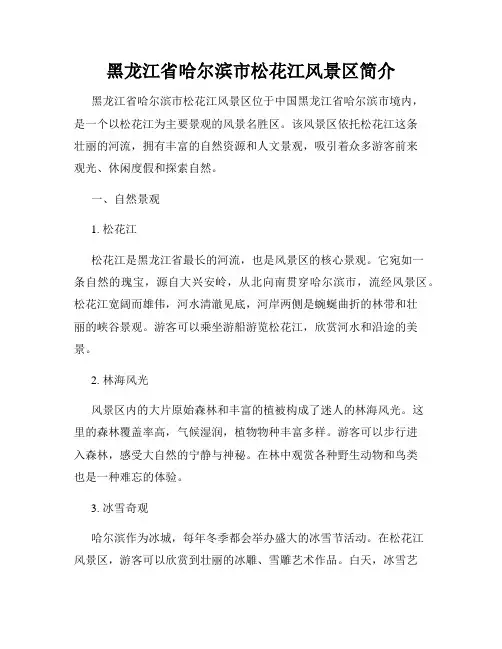 黑龙江省哈尔滨市松花江风景区简介

黑龙江省哈尔滨市松花江风景区位于中国黑龙江省哈尔滨市境内，是一个以松花江为主要景观的风景名胜区。该风景区依托松花江这条壮丽的河流，拥有丰富的自然资源和人文景观，吸引着众多游客前来观光、休闲度假和探索自然。

一、自然景观

1. 松花江

松花江是黑龙江省最长的河流，也是风景区的核心景观。它宛如一条自然的瑰宝，源自大兴安岭，从北向南贯穿哈尔滨市，流经风景区。松花江宽阔而雄伟，河水清澈见底，河岸两侧是蜿蜒曲折的林带和壮丽的峡谷景观。游客可以乘坐游船游览松花江，欣赏河水和沿途的美景。

2. 林海风光

风景区内的大片原始森林和丰富的植被构成了迷人的林海风光。这里的森林覆盖率高，气候湿润，植物物种丰富多样。游客可以步行进入森林，感受大自然的宁静与神秘。在林中观赏各种野生动物和鸟类也是一种难忘的体验。

3. 冰雪奇观

哈尔滨作为冰城，每年冬季都会举办盛大的冰雪节活动。在松花江风景区，游客可以欣赏到壮丽的冰雕、雪雕艺术作品。白天，冰雪艺